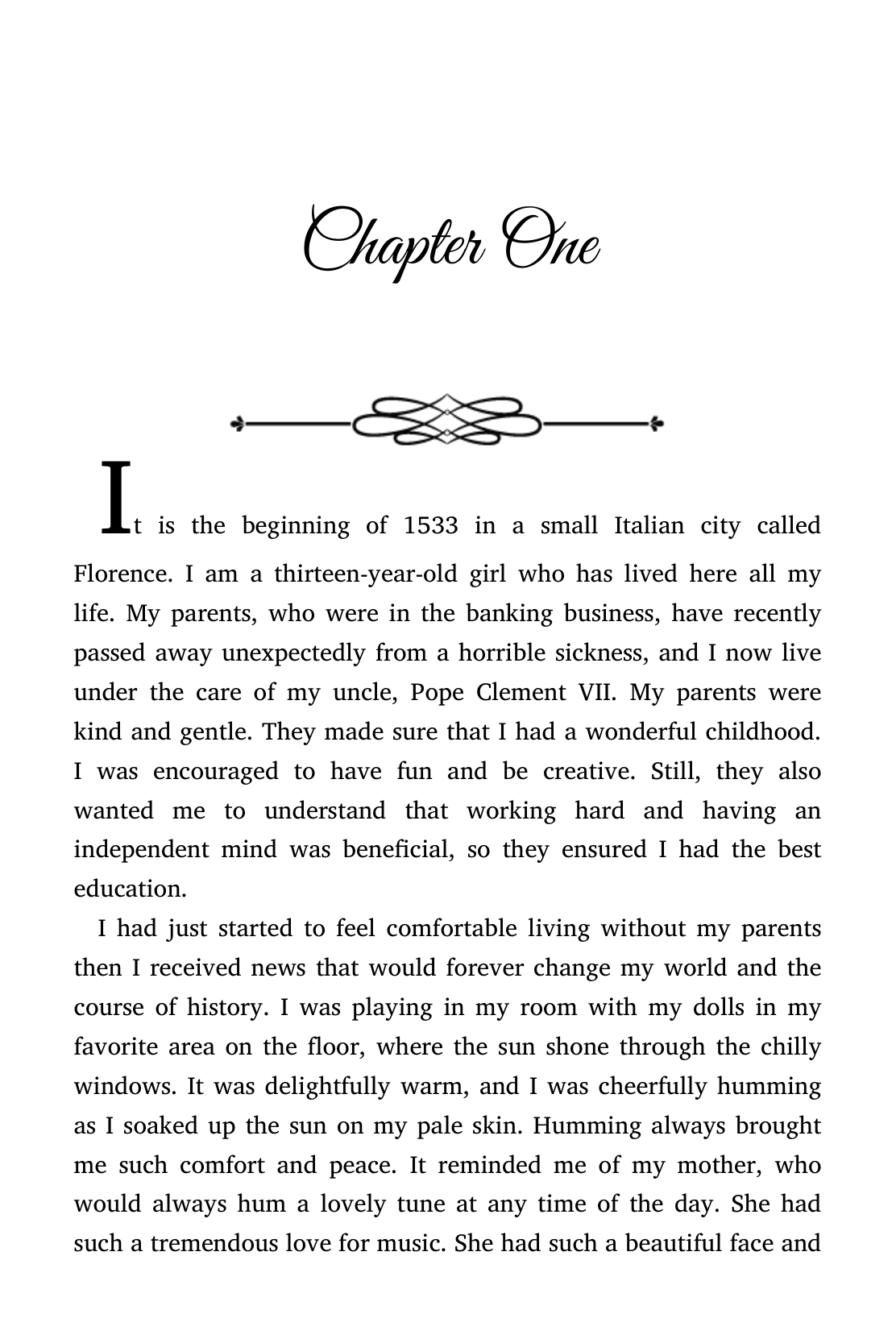 Chapter One

It is the beginning of 1533 in a small Italian city called Florence. I am a thirteen-year-old girl who has lived here all my life. My parents, who were in the banking business, have recently passed away unexpectedly from a horrible sickness, and I now live under the care of my uncle, Pope Clement VII. My parents were kind and gentle. They made sure that I had a wonderful childhood. I was encouraged to have fun and be creative. Still, they also wanted me to understand that working hard and having an independent mind was beneficial, so they ensured I had the best education.

I had just started to feel comfortable living without my parents then I received news that would forever change my world and the course of history. I was playing in my room with my dolls in my favorite area on the floor, where the sun shone through the chilly windows. It was delightfully warm, and I was cheerfully humming as I soaked up the sun on my pale skin. Humming always brought me such comfort and peace. It reminded me of my mother, who would always hum a lovely tune at any time of the day. She had such a tremendous love for music. She had such a beautiful face and